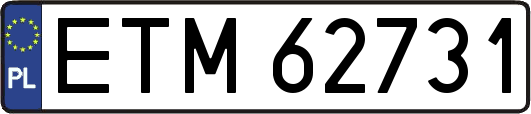 PL
ETM 62731